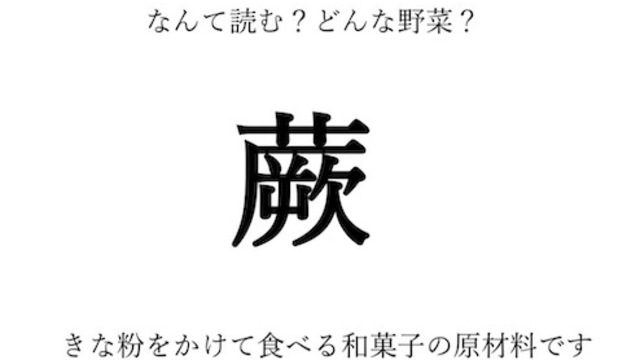 なんて読む？どんな野菜？

蕨

きな粉をかけて食べる和菓子の原材料です